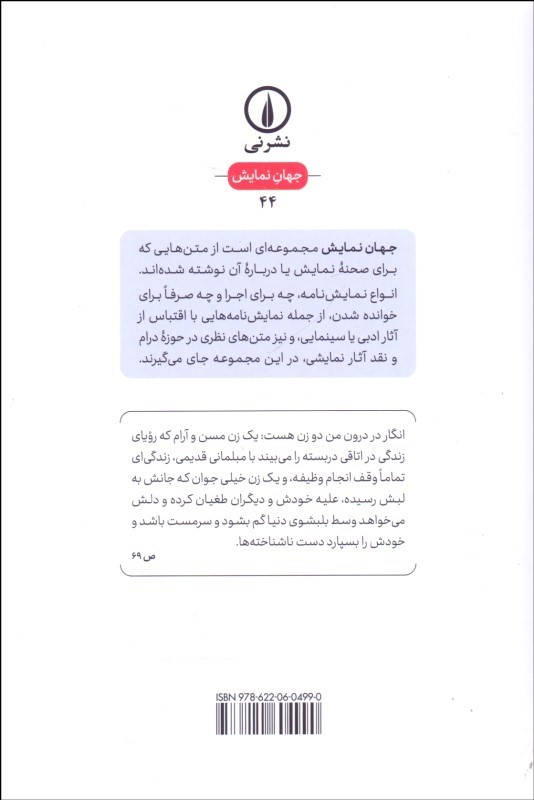 نشرنی

جهان نمایش

۴۴

جهان نمایش مجموعه‌ای است از متن‌هایی که برای صحنهٔ نمایش یا دربارهٔ آن نوشته شده‌اند.
انواع نمایش‌نامه، چه برای اجرا و چه صرفاً برای خوانده شدن، از جمله نمایش‌نامه‌هایی با اقتباس از آثار ادبی یا سینمایی، و نیز متن‌های نظری در حوزهٔ درام و نقد آثار نمایشی، در این مجموعه جای می‌گیرند.

انگار در درون من دو زن هست: یک زن مسن و آرام که رؤیای زندگی در اتاقی دربسته را می‌بیند با مبلمانی قدیمی، زندگی‌ای تماماً وقف انجام وظیفه، و یک زن خیلی جوان که جانش به لبش رسیده، علیه خودش و دیگران طغیان کرده و دلش می‌خواهد وسط بلبشوی دنیا گم بشود و سرمست باشد و خودش را بسپارد دست ناشناخته‌ها.

ص ۶۹

ISBN 978-622-06-0499-0